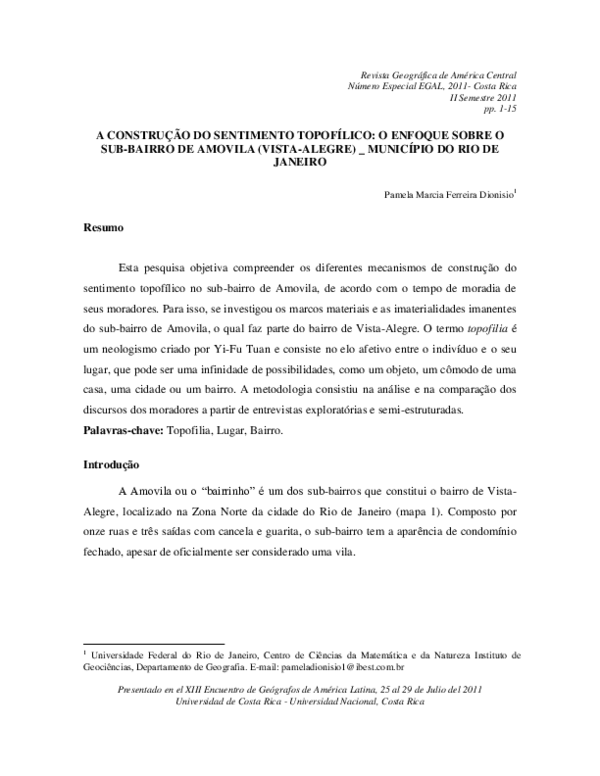 Revista Geográfica de América Central
Número Especial EGAL, 2011- Costa Rica
II Semestre 2011
pp. 1-15

A CONSTRUÇÃO DO SENTIMENTO TOPOFÍLICO: O ENFOQUE SOBRE O SUB-BAIRRO DE AMOVILA (VISTA-ALEGRE) _ MUNICÍPIO DO RIO DE JANEIRO

Pamela Marcia Ferreira Dionisio$^1$

Resumo

Esta pesquisa objetiva compreender os diferentes mecanismos de construção do sentimento topofílico no sub-bairro de Amovila, de acordo com o tempo de moradia de seus moradores. Para isso, se investigou os marcos materiais e as imaterialidades imanentes do sub-bairro de Amovila, o qual faz parte do bairro de Vista-Alegre. O termo topofilia é um neologismo criado por Yi-Fu Tuan e consiste no elo afetivo entre o indivíduo e o seu lugar, que pode ser uma infinidade de possibilidades, como um objeto, um cômodo de uma casa, uma cidade ou um bairro. A metodologia consistiu na análise e na comparação dos discursos dos moradores a partir de entrevistas exploratórias e semi-estruturadas.
Palavras-chave: Topofilia, Lugar, Bairro.

Introdução

A Amovila ou o "bairrinho" é um dos sub-bairros que constitui o bairro de Vista-Alegre, localizado na Zona Norte da cidade do Rio de Janeiro (mapa 1). Composto por onze ruas e três saídas com cancela e guarita, o sub-bairro tem a aparência de condomínio fechado, apesar de oficialmente ser considerado uma vila.

$^1$ Universidade Federal do Rio de Janeiro, Centro de Ciências da Matemática e da Natureza Instituto de Geociências, Departamento de Geografia. E-mail: pameladionisio1@ibest.com.br

Presentado en el XIII Encuentro de Geógrafos de América Latina, 25 al 29 de Julio del 2011
Universidad de Costa Rica - Universidad Nacional, Costa Rica